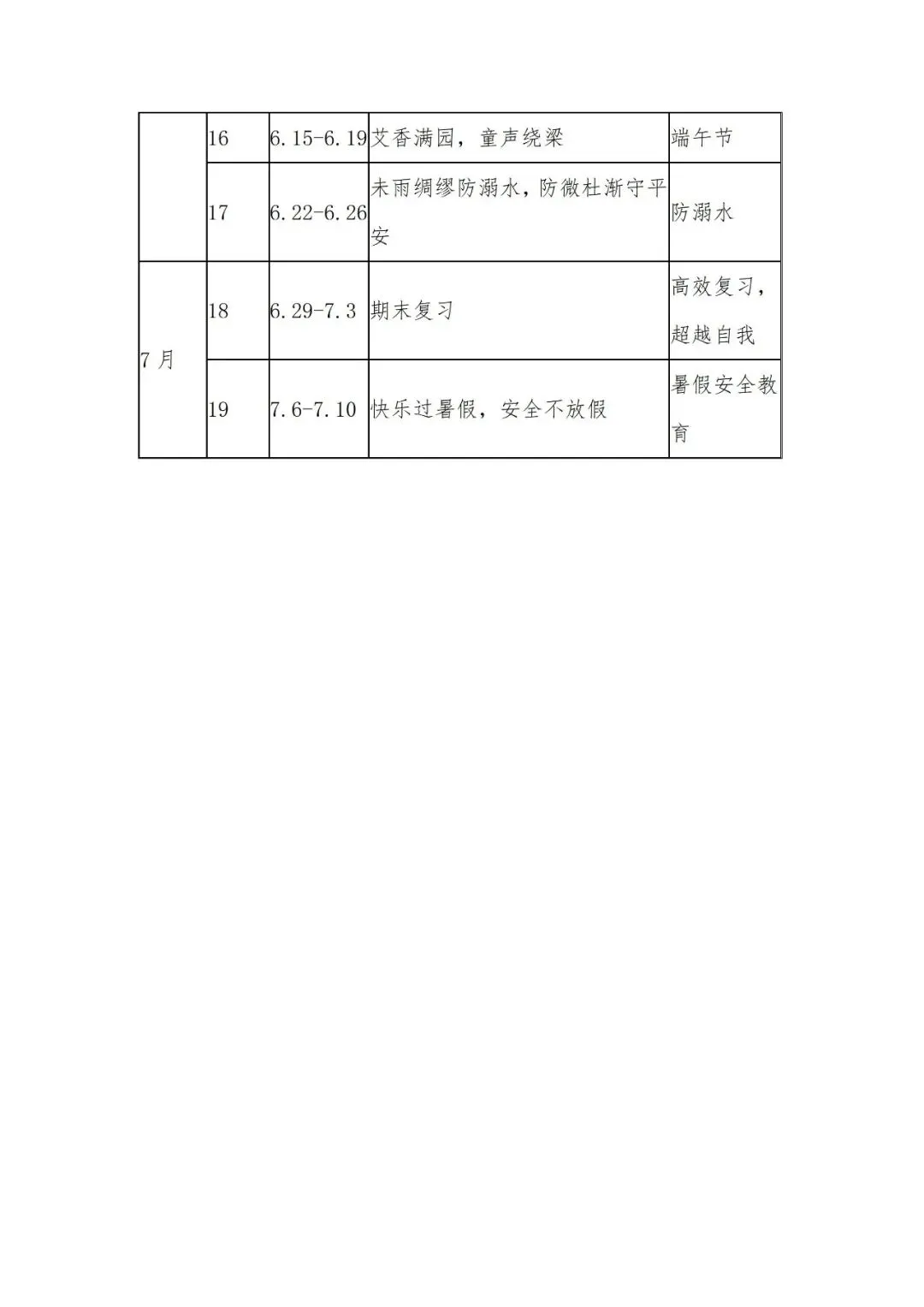 |  | 16 | 6.15-6.19 | 艾香满园，童声绕梁 | 端午节 |
|---|---|---|---|---|
|  | 17 | 6.22-6.26 | 未雨绸缪防溺水，防微杜渐守平安 | 防溺水 |
| 7月 | 18 | 6.29-7.3 | 期末复习 | 高效复习，超越自我 |
|  | 19 | 7.6-7.10 | 快乐过暑假，安全不放假 | 暑假安全教育 |